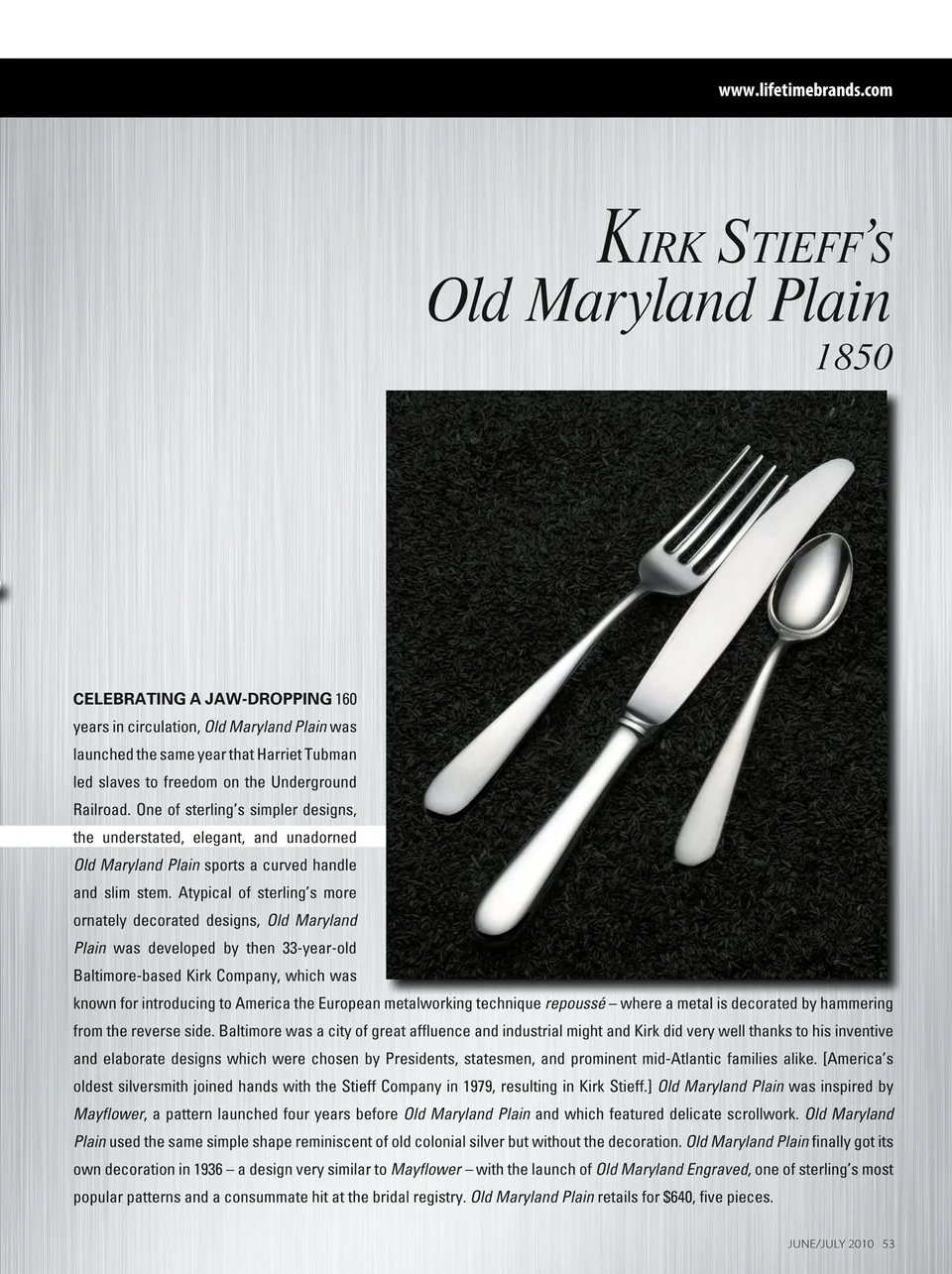 www.lifetimebrands.com

KIRK STIEFF'S
Old Maryland Plain
1850

CELEBRATING A JAW-DROPPING 160 years in circulation, Old Maryland Plain was launched the same year that Harriet Tubman led slaves to freedom on the Underground Railroad. One of sterling's simpler designs, the understated, elegant, and unadorned Old Maryland Plain sports a curved handle and slim stem. Atypical of sterling's more ornately decorated designs, Old Maryland Plain was developed by then 33-year-old Baltimore-based Kirk Company, which was known for introducing to America the European metalworking technique repoussé – where a metal is decorated by hammering from the reverse side. Baltimore was a city of great affluence and industrial might and Kirk did very well thanks to his inventive and elaborate designs which were chosen by Presidents, statesmen, and prominent mid-Atlantic families alike. [America's oldest silversmith joined hands with the Stieff Company in 1979, resulting in Kirk Stieff.] Old Maryland Plain was inspired by Mayflower, a pattern launched four years before Old Maryland Plain and which featured delicate scrollwork. Old Maryland Plain used the same simple shape reminiscent of old colonial silver but without the decoration. Old Maryland Plain finally got its own decoration in 1936 – a design very similar to Mayflower – with the launch of Old Maryland Engraved, one of sterling's most popular patterns and a consummate hit at the bridal registry. Old Maryland Plain retails for $640, five pieces.

JUNE/JULY 2010 53